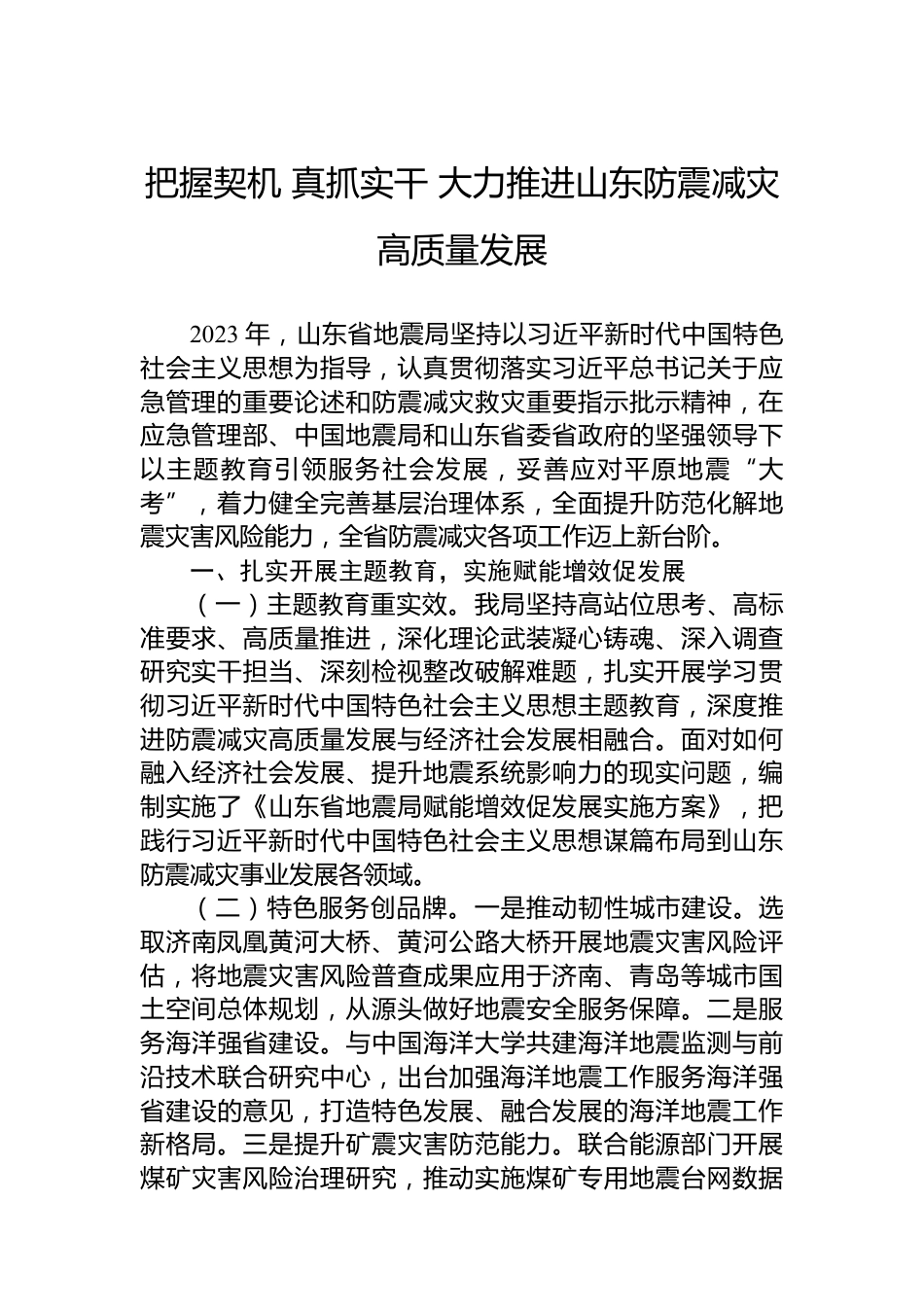 把握契机 真抓实干 大力推进山东防震减灾高质量发展

2023 年，山东省地震局坚持以习近平新时代中国特色社会主义思想为指导，认真贯彻落实习近平总书记关于应急管理的重要论述和防震减灾救灾重要指示批示精神，在应急管理部、中国地震局和山东省委省政府的坚强领导下以主题教育引领服务社会发展，妥善应对平原地震“大考”，着力健全完善基层治理体系，全面提升防范化解地震灾害风险能力，全省防震减灾各项工作迈上新台阶。

一、扎实开展主题教育，实施赋能增效促发展

（一）主题教育重实效。我局坚持高站位思考、高标准要求、高质量推进，深化理论武装凝心铸魂、深入调查研究实干担当、深刻检视整改破解难题，扎实开展学习贯彻习近平新时代中国特色社会主义思想主题教育，深度推进防震减灾高质量发展与经济社会发展相融合。面对如何融入经济社会发展、提升地震系统影响力的现实问题，编制实施了《山东省地震局赋能增效促发展实施方案》，把践行习近平新时代中国特色社会主义思想谋篇布局到山东防震减灾事业发展各领域。

（二）特色服务创品牌。一是推动韧性城市建设。选取济南凤凰黄河大桥、黄河公路大桥开展地震灾害风险评估，将地震灾害风险普查成果应用于济南、青岛等城市国土空间总体规划，从源头做好地震安全服务保障。二是服务海洋强省建设。与中国海洋大学共建海洋地震监测与前沿技术联合研究中心，出台加强海洋地震工作服务海洋强省建设的意见，打造特色发展、融合发展的海洋地震工作新格局。三是提升矿震灾害防范能力。联合能源部门开展煤矿灾害风险治理研究，推动实施煤矿专用地震台网数据